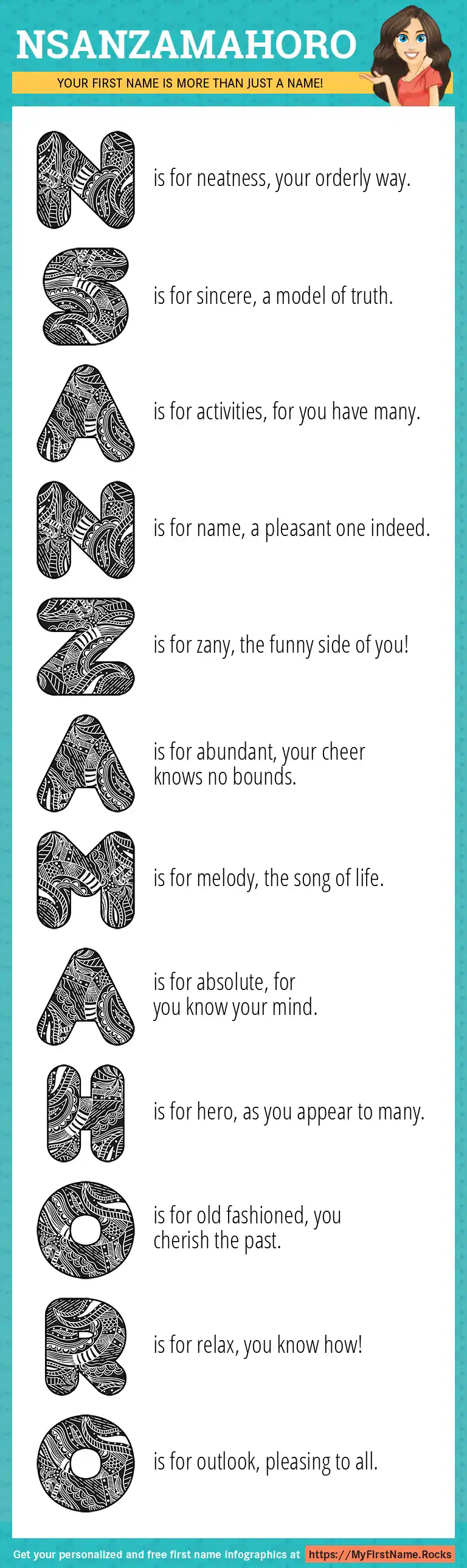 NSANZAMAHORO

YOUR FIRST NAME IS MORE THAN JUST A NAME!

N is for neatness, your orderly way.

S is for sincere, a model of truth.

A is for activities, for you have many.

N is for name, a pleasant one indeed.

Z is for zany, the funny side of you!

A is for abundant, your cheer knows no bounds.

M is for melody, the song of life.

A is for absolute, for you know your mind.

H is for hero, as you appear to many.

O is for old fashioned, you cherish the past.

R is for relax, you know how!

O is for outlook, pleasing to all.

Get your personalized and free first name infographics at https://MyFirstName.Rocks